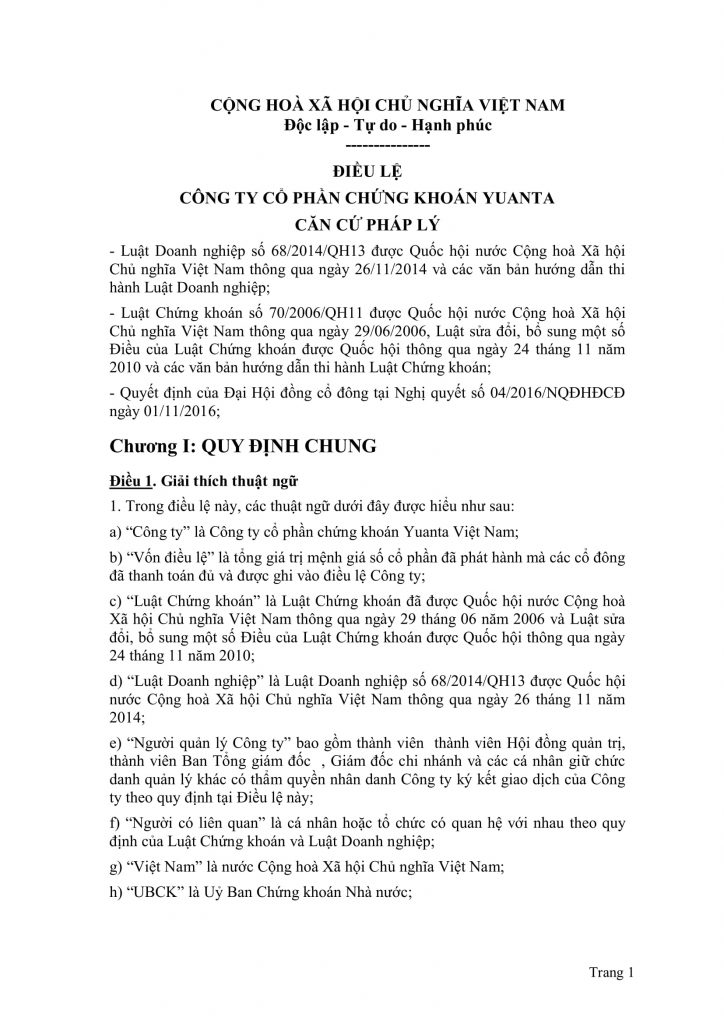 CỘNG HOÀ XÃ HỘI CHỦ NGHĨA VIỆT NAM
Độc lập - Tự do - Hạnh phúc
---------------

ĐIỀU LỆ
CÔNG TY CỔ PHẦN CHỨNG KHOÁN YUANTA
CĂN CỨ PHÁP LÝ

- Luật Doanh nghiệp số 68/2014/QH13 được Quốc hội nước Cộng hoà Xã hội Chủ nghĩa Việt Nam thông qua ngày 26/11/2014 và các văn bản hướng dẫn thi hành Luật Doanh nghiệp;

- Luật Chứng khoán số 70/2006/QH11 được Quốc hội nước Cộng hoà Xã hội Chủ nghĩa Việt Nam thông qua ngày 29/06/2006, Luật sửa đổi, bổ sung một số Điều của Luật Chứng khoán được Quốc hội thông qua ngày 24 tháng 11 năm 2010 và các văn bản hướng dẫn thi hành Luật Chứng khoán;

- Quyết định của Đại Hội đồng cổ đông tại Nghị quyết số 04/2016/NQĐHĐCĐ ngày 01/11/2016;

Chương I: QUY ĐỊNH CHUNG

Điều 1. Giải thích thuật ngữ

1. Trong điều lệ này, các thuật ngữ dưới đây được hiểu như sau:

a) “Công ty” là Công ty cổ phần chứng khoán Yuanta Việt Nam;

b) “Vốn điều lệ” là tổng giá trị mệnh giá số cổ phần đã phát hành mà các cổ đông đã thanh toán đủ và được ghi vào điều lệ Công ty;

c) “Luật Chứng khoán” là Luật Chứng khoán đã được Quốc hội nước Cộng hoà Xã hội Chủ nghĩa Việt Nam thông qua ngày 29 tháng 06 năm 2006 và Luật sửa đổi, bổ sung một số Điều của Luật Chứng khoán được Quốc hội thông qua ngày 24 tháng 11 năm 2010;

d) “Luật Doanh nghiệp” là Luật Doanh nghiệp số 68/2014/QH13 được Quốc hội nước Cộng hoà Xã hội Chủ nghĩa Việt Nam thông qua ngày 26 tháng 11 năm 2014;

e) “Người quản lý Công ty” bao gồm thành viên thành viên Hội đồng quản trị, thành viên Ban Tổng giám đốc , Giám đốc chi nhánh và các cá nhân giữ chức danh quản lý khác có thẩm quyền nhân danh Công ty ký kết giao dịch của Công ty theo quy định tại Điều lệ này;

f) “Người có liên quan” là cá nhân hoặc tổ chức có quan hệ với nhau theo quy định của Luật Chứng khoán và Luật Doanh nghiệp;

g) “Việt Nam” là nước Cộng hoà Xã hội Chủ nghĩa Việt Nam;

h) “UBCK” là Uỷ Ban Chứng khoán Nhà nước;

Trang 1